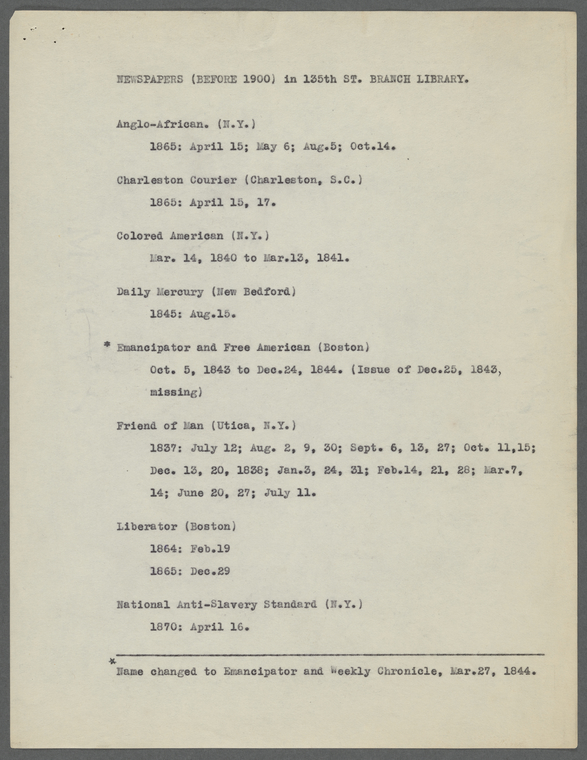 NEWSPAPERS (BEFORE 1900) in 135th ST. BRANCH LIBRARY.

Anglo-African. (N.Y.)

1865: April 15; May 6; Aug.5; Oct.14.

Charleston Courier (Charleston, S.C.)

1865: April 15, 17.

Colored American (N.Y.)

Mar. 14, 1840 to Mar.13, 1841.

Daily Mercury (New Bedford)

1845: Aug.15.

* Emancipator and Free American (Boston)

Oct. 5, 1843 to Dec.24, 1844. (Issue of Dec.25, 1843, missing)

Friend of Man (Utica, N.Y.)

1837: July 12; Aug. 2, 9, 30; Sept. 6, 13, 27; Oct. 11,15; Dec. 13, 20, 1838; Jan.3, 24, 31; Feb.14, 21, 28; Mar.7, 14; June 20, 27; July 11.

Liberator (Boston)

1864: Feb.19

1865: Dec.29

National Anti-Slavery Standard (N.Y.)

1870: April 16.

* Name changed to Emancipator and Weekly Chronicle, Mar.27, 1844.